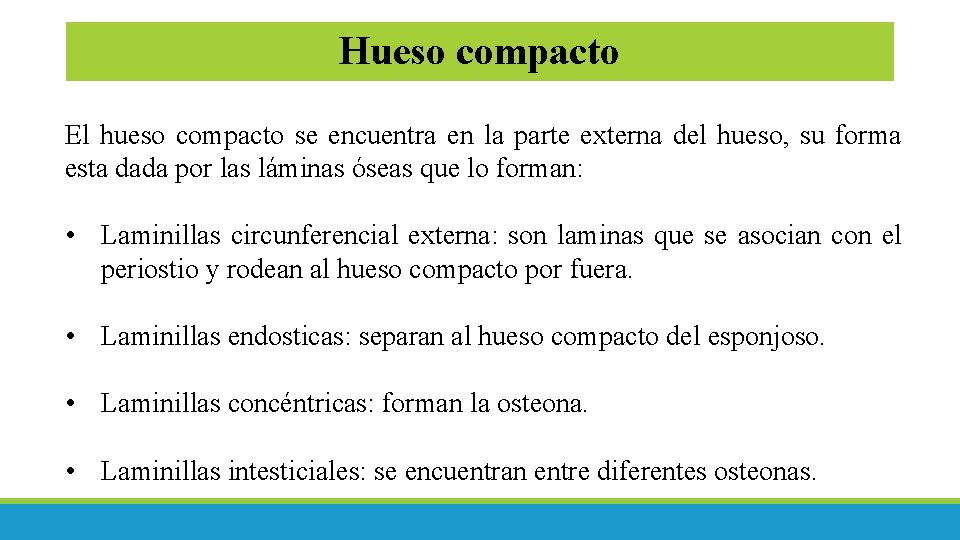 Hueso compacto

El hueso compacto se encuentra en la parte externa del hueso, su forma esta dada por las láminas óseas que lo forman:

• Laminillas circunferencial externa: son laminas que se asocian con el periostio y rodean al hueso compacto por fuera.

• Laminillas endosticas: separan al hueso compacto del esponjoso.

• Laminillas concéntricas: forman la osteona.

• Laminillas intesticiales: se encuentran entre diferentes osteonas.